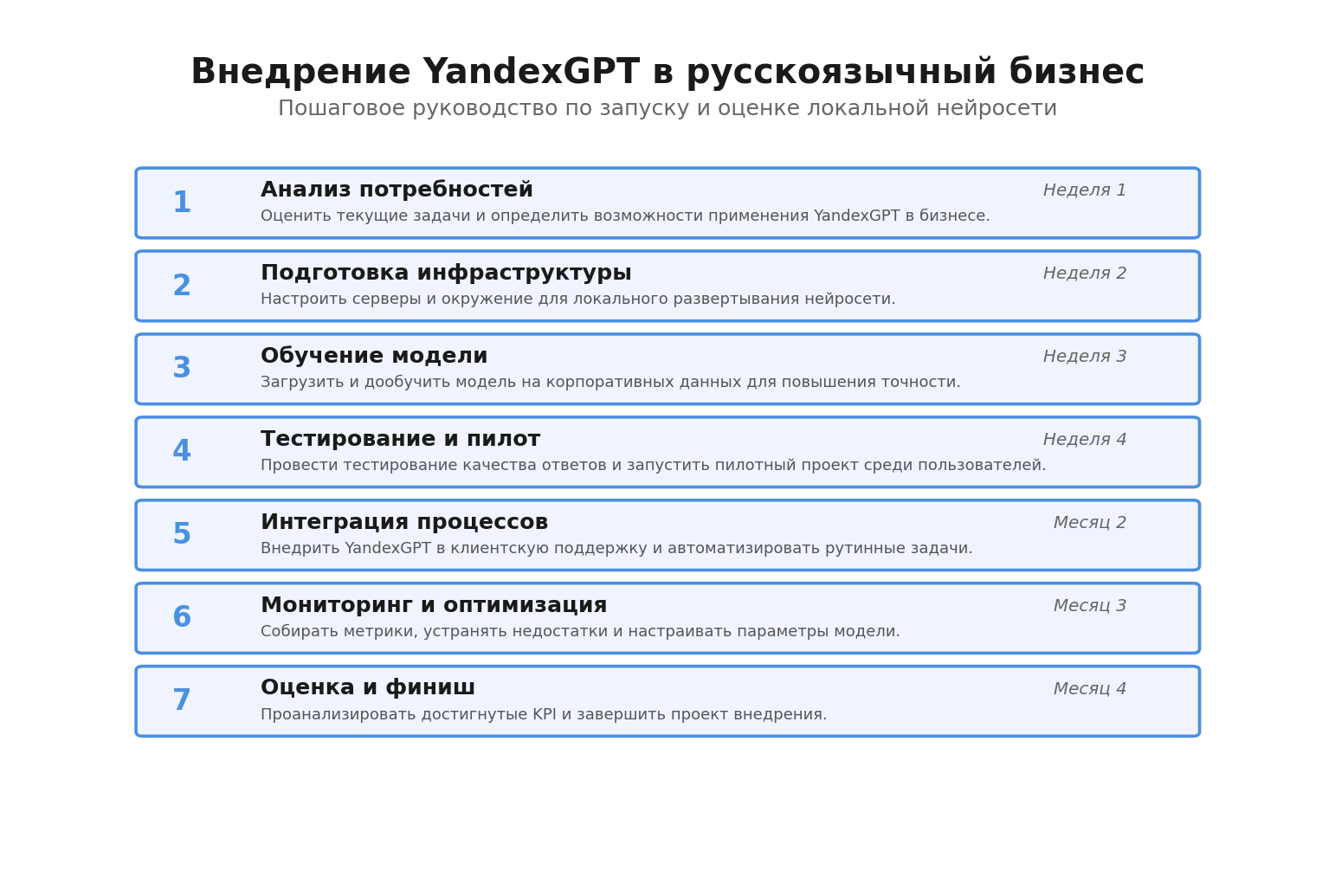 Внедрение YandexGPT в русскоязычный бизнес
Пошаговое руководство по запуску и оценке локальной нейросети

1
Анализ потребностей
Неделя 1
Оценить текущие задачи и определить возможности применения YandexGPT в бизнесе.

2
Подготовка инфраструктуры
Неделя 2
Настроить серверы и окружение для локального развертывания нейросети.

3
Обучение модели
Неделя 3
Загрузить и дообучить модель на корпоративных данных для повышения точности.

4
Тестирование и пилот
Неделя 4
Провести тестирование качества ответов и запустить пилотный проект среди пользователей.

5
Интеграция процессов
Месяц 2
Внедрить YandexGPT в клиентскую поддержку и автоматизировать рутинные задачи.

6
Мониторинг и оптимизация
Месяц 3
Собирать метрики, устранять недостатки и настраивать параметры модели.

7
Оценка и финиш
Месяц 4
Проанализировать достигнутые KPI и завершить проект внедрения.